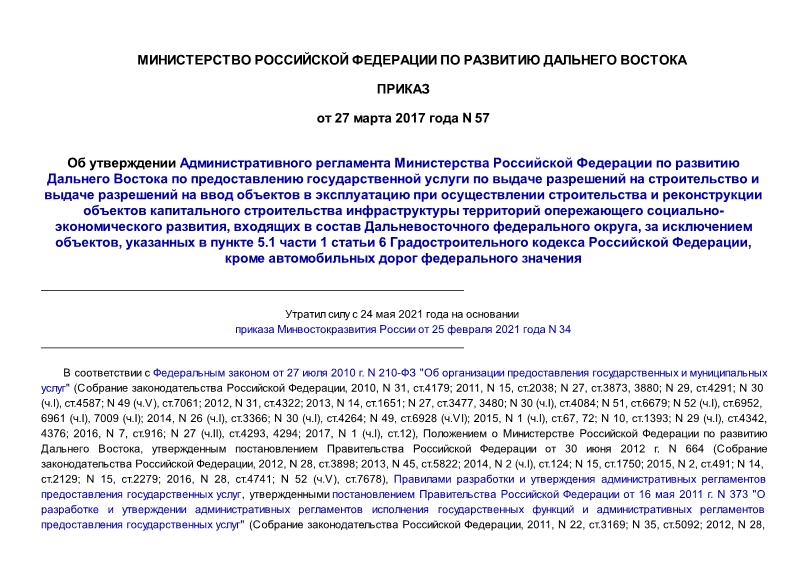 МИНИСТЕРСТВО РОССИЙСКОЙ ФЕДЕРАЦИИ ПО РАЗВИТИЮ ДАЛЬНЕГО ВОСТОКА

ПРИКАЗ

от 27 марта 2017 года N 57

Об утверждении Административного регламента Министерства Российской Федерации по развитию Дальнего Востока по предоставлению государственной услуги по выдаче разрешений на строительство и выдаче разрешений на ввод объектов в эксплуатацию при осуществлении строительства и реконструкции объектов капитального строительства инфраструктуры территорий опережающего социально-экономического развития, входящих в состав Дальневосточного федерального округа, за исключением объектов, указанных в пункте 5.1 части 1 статьи 6 Градостроительного кодекса Российской Федерации, кроме автомобильных дорог федерального значения

Утратил силу с 24 мая 2021 года на основании приказа Минвостокразвития России от 25 февраля 2021 года N 34

В соответствии с Федеральным законом от 27 июля 2010 г. N 210-ФЗ "Об организации предоставления государственных и муниципальных услуг" (Собрание законодательства Российской Федерации, 2010, N 31, ст.4179; 2011, N 15, ст.2038; N 27, ст.3873, 3880; N 29, ст.4291; N 30 (ч.I), ст.4587; N 49 (ч.V), ст.7061; 2012, N 31, ст.4322; 2013, N 14, ст.1651; N 27, ст.3477, 3480; N 30 (ч.I), ст.4084; N 51, ст.6679; N 52 (ч.I), ст.6952, 6961 (ч.I), 7009 (ч.I); 2014, N 26 (ч.I), ст.3366; N 30 (ч.I), ст.4264; N 49, ст.6928 (ч.VI); 2015, N 1 (ч.I), ст.67, 72; N 10, ст.1393; N 29 (ч.I), ст.4342, 4376; 2016, N 7, ст.916; N 27 (ч.II), ст.4293, 4294; 2017, N 1 (ч.I), ст.12), Положением о Министерстве Российской Федерации по развитию Дальнего Востока, утвержденным постановлением Правительства Российской Федерации от 30 июня 2012 г. N 664 (Собрание законодательства Российской Федерации, 2012, N 28, ст.3898; 2013, N 45, ст.5822; 2014, N 2 (ч.I), ст.124; N 15, ст.1750; 2015, N 2, ст.491; N 14, ст.2129; N 15, ст.2279; 2016, N 28, ст.4741; N 52 (ч.V), ст.7678), Правилами разработки и утверждения административных регламентов предоставления государственных услуг, утвержденными постановлением Правительства Российской Федерации от 16 мая 2011 г. N 373 "О разработке и утверждении административных регламентов исполнения государственных функций и административных регламентов предоставления государственных услуг" (Собрание законодательства Российской Федерации, 2011, N 22, ст.3169; N 35, ст.5092; 2012, N 28,